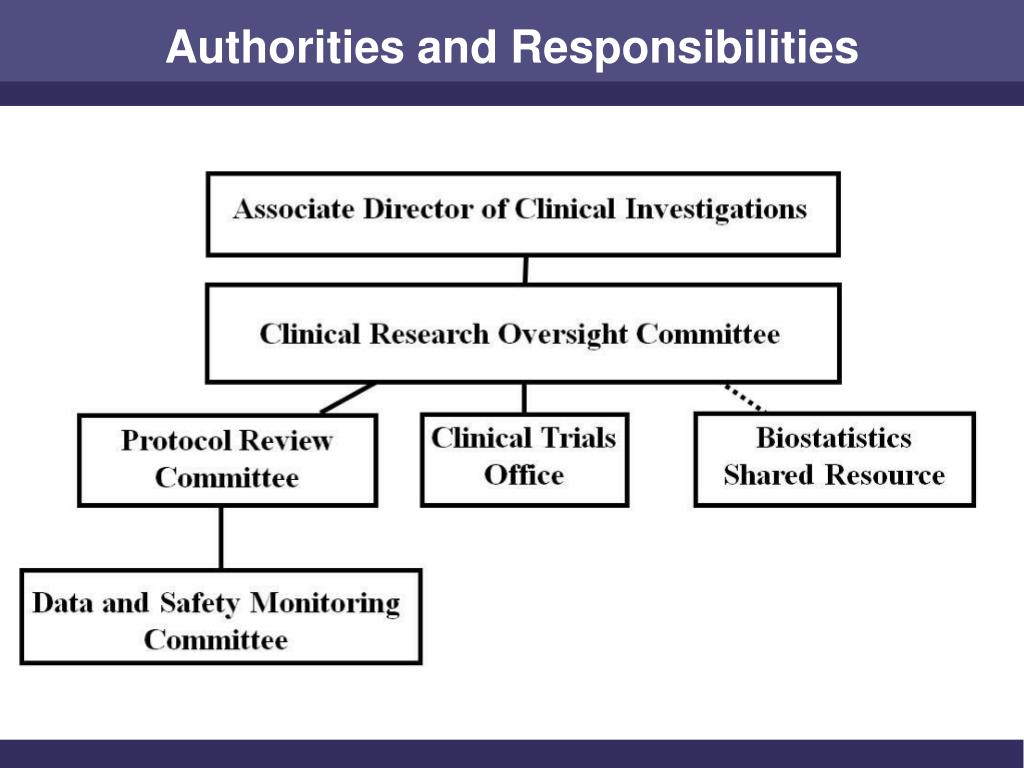 Authorities and Responsibilities

Associate Director of Clinical Investigations

Clinical Research Oversight Committee

Protocol Review Committee

Clinical Trials Office

Biostatistics Shared Resource

Data and Safety Monitoring Committee